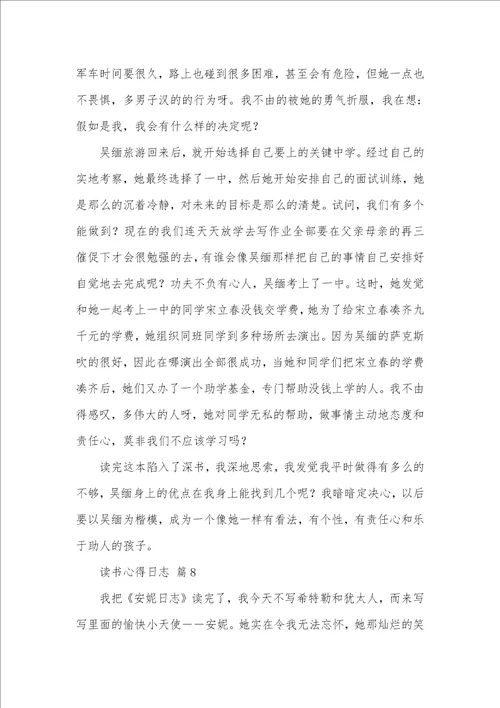 军车时间要很久，路上也碰到很多困难，甚至会有危险，但她一点也不畏惧，多男子汉的的行为呀。我不由的被她的勇气折服，我在想：假如是我，我会有什么样的决定呢？

吴缅旅游回来后，就开始选择自己要上的关键中学。经过自己的实地考察，她最终选择了一中，然后她开始安排自己的面试训练，她是那么的沉着冷静，对未来的目标是那么的清楚。试问，我们有多个能做到？现在的我们连天天放学去写作业全部要在父亲母亲的再三催促下才会很勉强的去，有谁会像吴缅那样把自己的事情自己安排好自觉地去完成呢？功夫不负有心人，吴缅考上了一中。这时，她发觉和她一起考上一中的同学宋立春没钱交学费，她为了给宋立春凑齐九千元的学费，她组织同班同学到多种场所去演出。因为吴缅的萨克斯吹的很好，因此在哪演出全部很成功，当她和同学们把宋立春的学费凑齐后，她们又办了一个助学基金，专门帮助没钱上学的人。我不由得感叹，多伟大的人呀，她对同学无私的帮助，做事情主动地态度和责任心，莫非我们不应该学习吗？

读完这本陷入了深书，我深地思索，我发觉我平时做得有多么的不够，吴缅身上的优点在我身上能找到几个呢？我暗暗定决心，以后要以吴缅为楷模，成为一个像她一样有看法，有个性，有责任心和乐于助人的孩子。

读书心得日志 篇8

我把《安妮日志》读完了，我今天不写希特勒和犹太人，而来写写里面的愉快小天使——安妮。她实在令我无法忘怀，她那灿烂的笑